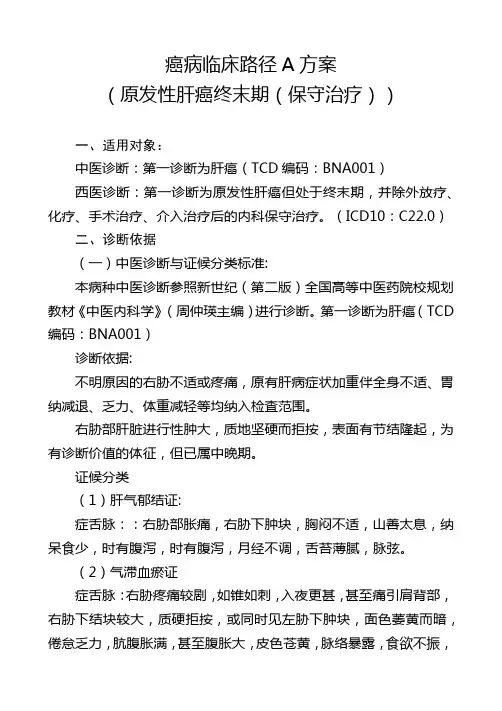 癌病临床路径 A 方案
（原发性肝癌终末期（保守治疗））

一、适用对象：
中医诊断：第一诊断为肝癌（TCD 编码：BNA001）
西医诊断：第一诊断为原发性肝癌但处于终末期，并除外放疗、化疗、手术治疗、介入治疗后的内科保守治疗。（ICD10：C22.0）
二、诊断依据
（一）中医诊断与证候分类标准:
本病种中医诊断参照新世纪（第二版）全国高等中医药院校规划教材《中医内科学》（周仲瑛主编）进行诊断。第一诊断为肝癌（TCD 编码：BNA001）
诊断依据:
不明原因的右胁不适或疼痛，原有肝病症状加重伴全身不适、胃纳减退、乏力、体重减轻等均纳入检查范围。
右胁部肝脏进行性肿大，质地坚硬而拒按，表面有节结隆起，为有诊断价值的体征，但已属中晚期。
证候分类
（1）肝气郁结证:
症舌脉：：右胁部胀痛，右胁下肿块，胸闷不适，山善太息，纳呆食少，时有腹泻，时有腹泻，月经不调，舌苔薄腻，脉弦。
（2）气滞血瘀证
症舌脉：右胁疼痛较剧，如锥如刺，入夜更甚，甚至痛引肩背部，右胁下结块较大，质硬拒按，或同时见左胁下肿块，面色萎黄而暗，倦怠乏力，脘腹胀满，甚至腹胀大，皮色苍黄，脉络暴露，食欲不振，